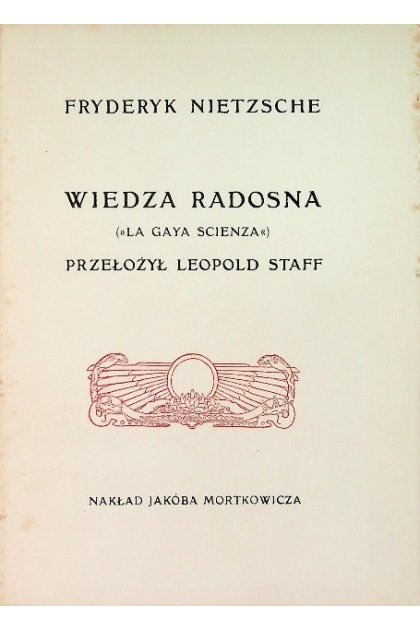 FRYDERYK NIETZSCHE

WIEDZA RADOSNA

(»LA GAYA SCIENZA«)

PRZEŁOŻYŁ LEOPOLD STAFF

NAKŁAD JAKÓBA MORTKOWICZA